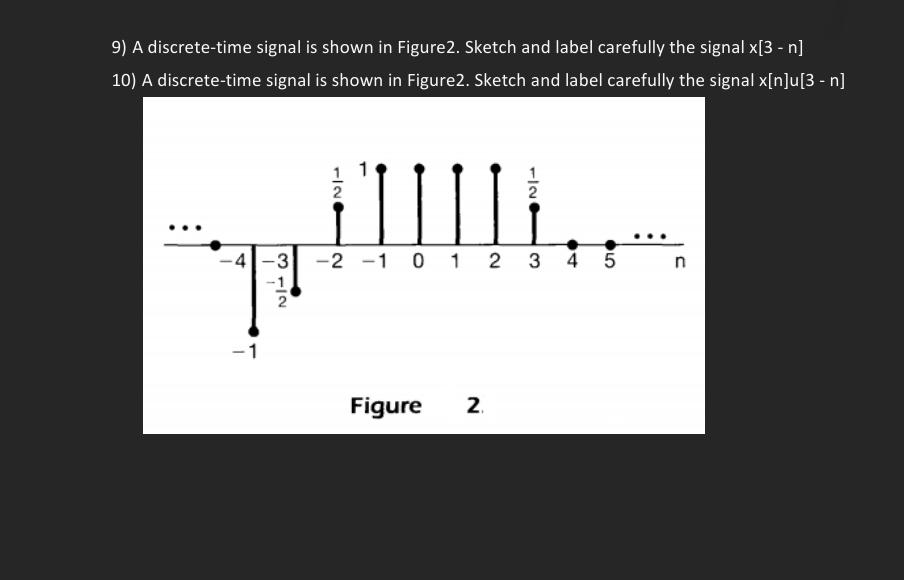 9) A discrete-time signal is shown in Figure2. Sketch and label carefully the signal x[3 - n]

10) A discrete-time signal is shown in Figure2. Sketch and label carefully the signal x[n]u[3 - n]

$\frac{1}{2}$ 1 $\frac{1}{2}$

...

...

−4 −3 −2 −1 0 1 2 3 4 5 n

$-\frac{1}{2}$

−1

Figure 2.